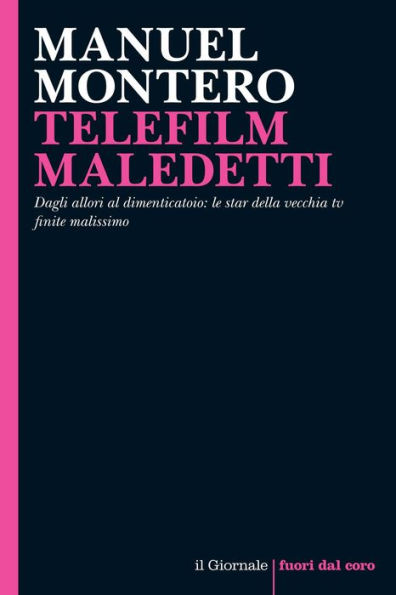 MANUEL
MONTERO
TELEFILM
MALEDETTI

Dagli allori al dimenticatoio: le star della vecchia tv finite malissimo

il Giornale | fuori dal coro